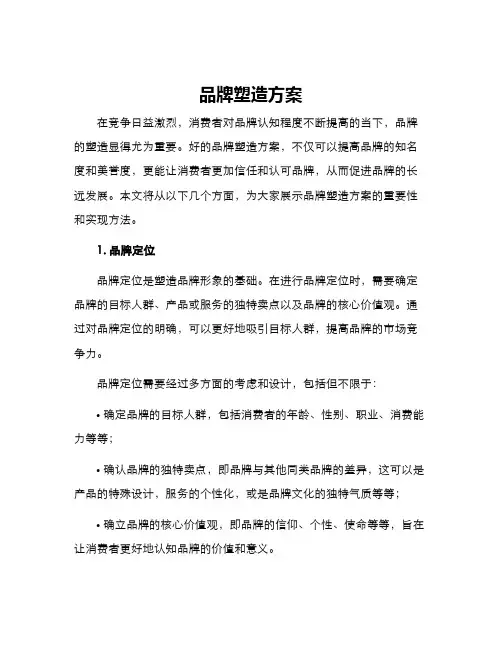 品牌塑造方案

在竞争日益激烈，消费者对品牌认知程度不断提高的当下，品牌的塑造显得尤为重要。好的品牌塑造方案，不仅可以提高品牌的知名度和美誉度，更能让消费者更加信任和认可品牌，从而促进品牌的长远发展。本文将从以下几个方面，为大家展示品牌塑造方案的重要性和实现方法。

1. 品牌定位

品牌定位是塑造品牌形象的基础。在进行品牌定位时，需要确定品牌的目标人群、产品或服务的独特卖点以及品牌的核心价值观。通过对品牌定位的明确，可以更好地吸引目标人群，提高品牌的市场竞争力。

品牌定位需要经过多方面的考虑和设计，包括但不限于：

• 确定品牌的目标人群，包括消费者的年龄、性别、职业、消费能力等等；

• 确认品牌的独特卖点，即品牌与其他同类品牌的差异，这可以是产品的特殊设计，服务的个性化，或是品牌文化的独特气质等等；

• 确立品牌的核心价值观，即品牌的信仰、个性、使命等等，旨在让消费者更好地认知品牌的价值和意义。